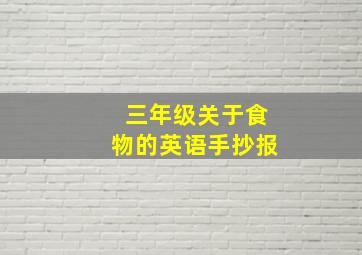 三年级关于食物的英语手抄报